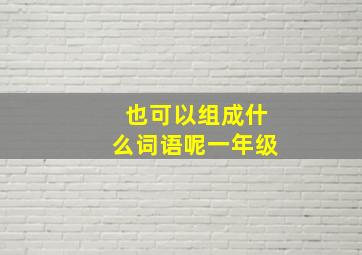 也可以组成什么词语呢一年级